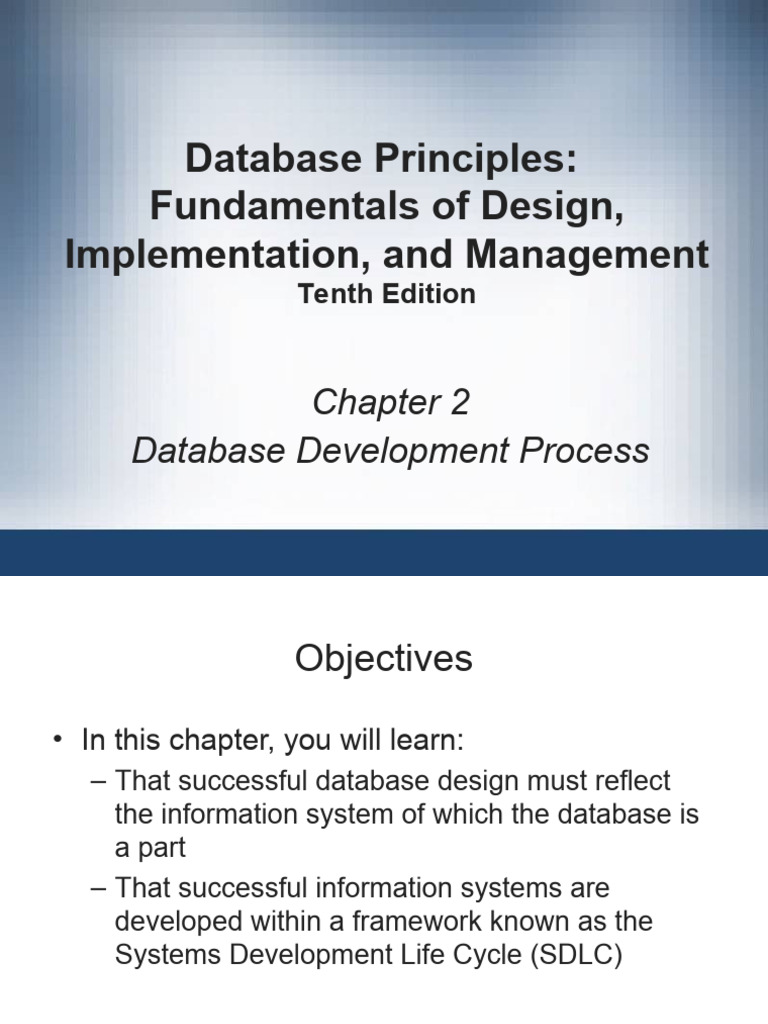 Database Principles: Fundamentals of Design, Implementation, and Management
Tenth Edition

Chapter 2
Database Development Process

Objectives

• In this chapter, you will learn:
– That successful database design must reflect the information system of which the database is a part
– That successful information systems are developed within a framework known as the Systems Development Life Cycle (SDLC)